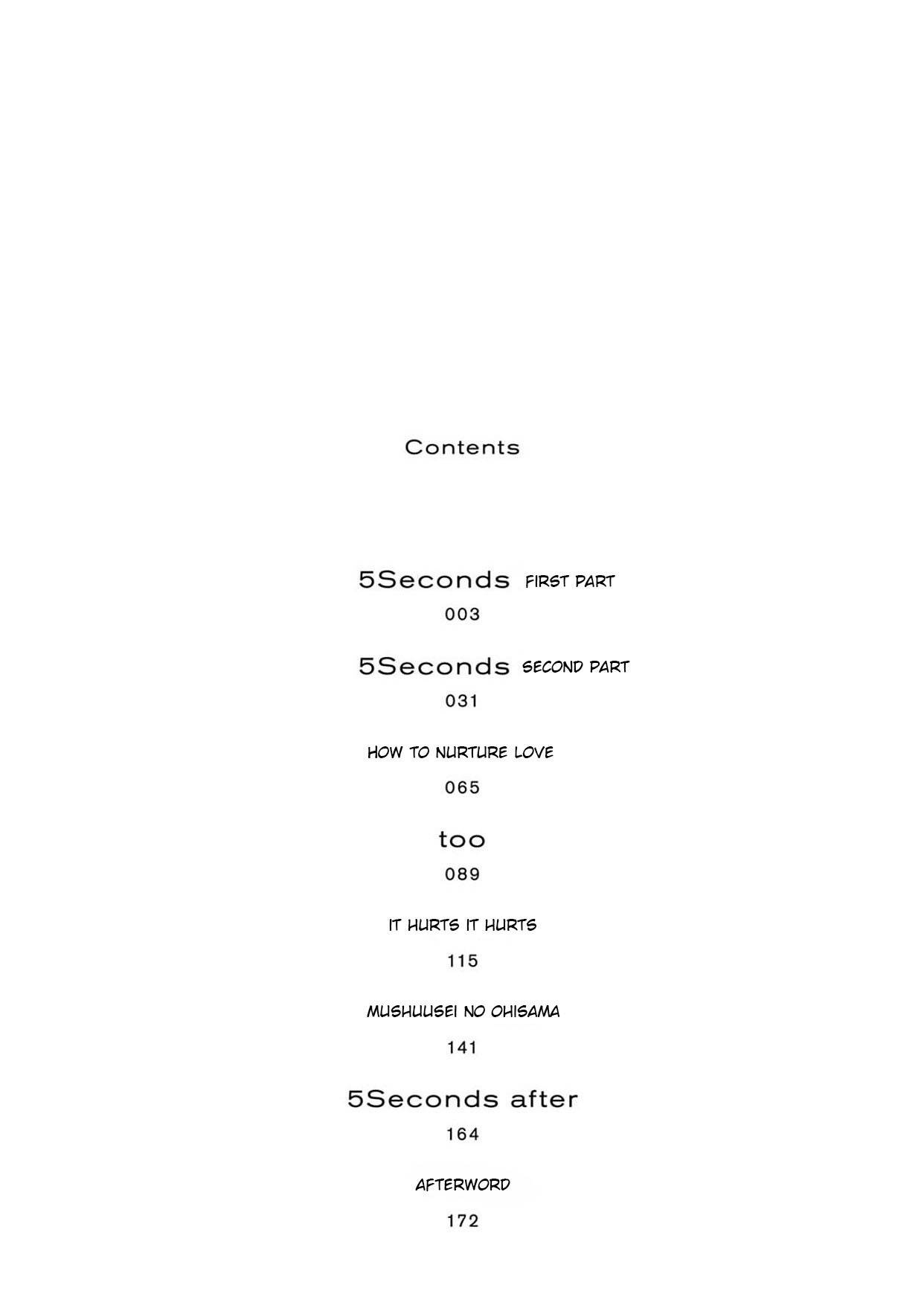 Contents

5Seconds FIRST PART

003

5Seconds SECOND PART

031

HOW TO NURTURE LOVE

065

too

089

IT HURTS IT HURTS

115

MUSHUUSEI NO OHISAMA

141

5Seconds after

164

AFTERWORD

172